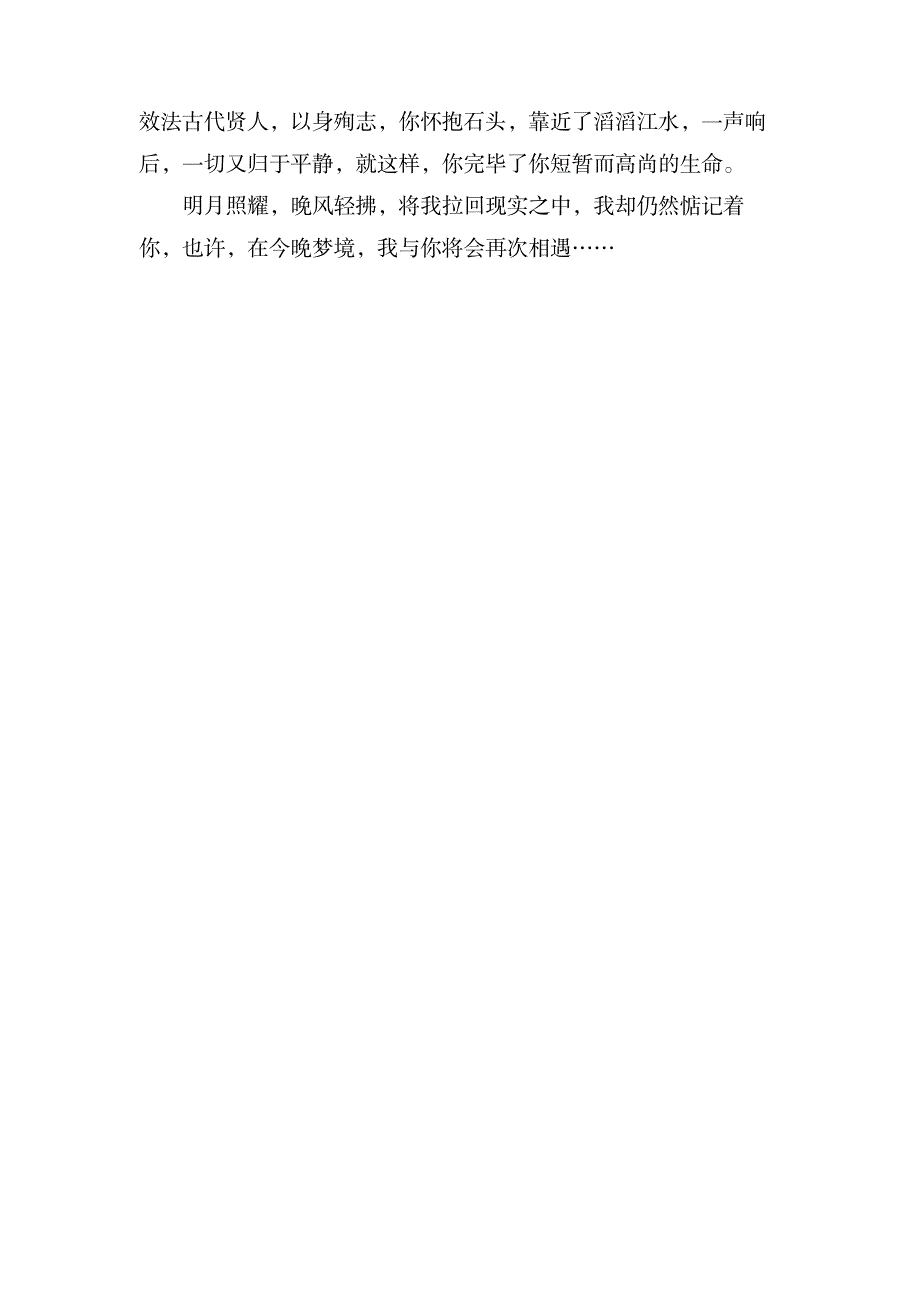 效法古代贤人，以身殉志，你怀抱石头，靠近了滔滔江水，一声响后，一切又归于平静，就这样，你完毕了你短暂而高尚的生命。

明月照耀，晚风轻拂，将我拉回现实之中，我却仍然惦记着你，也许，在今晚梦境，我与你将会再次相遇……